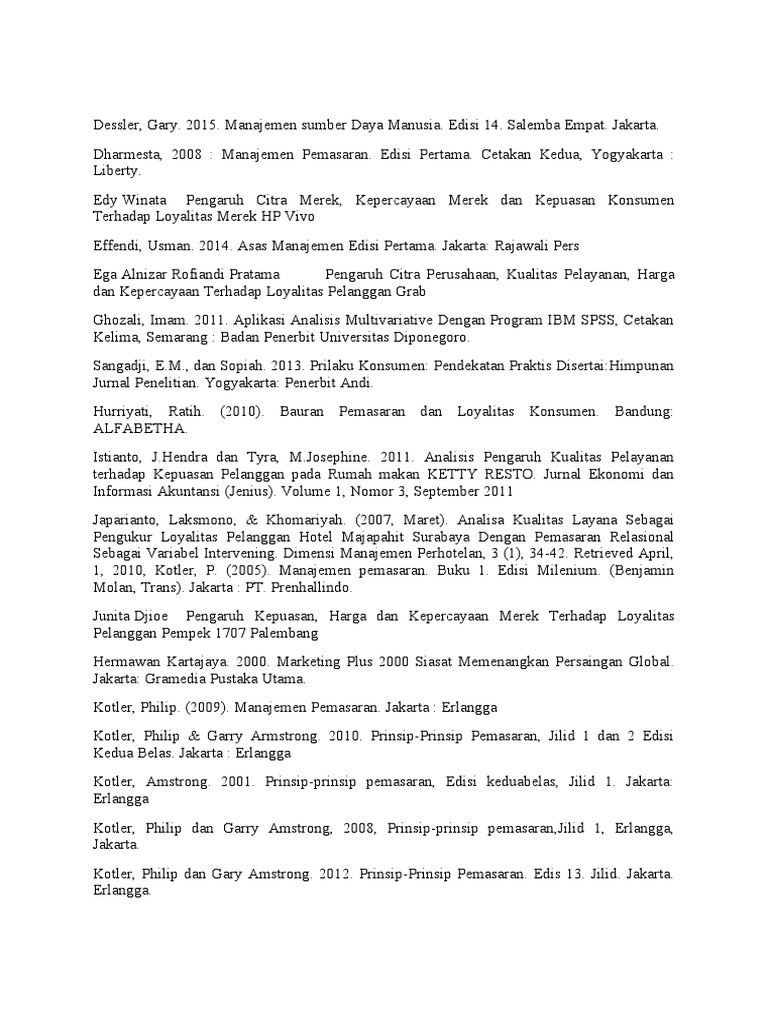 Dessler, Gary. 2015. Manajemen sumber Daya Manusia. Edisi 14. Salemba Empat. Jakarta.

Dharmesta, 2008 : Manajemen Pemasaran. Edisi Pertama. Cetakan Kedua, Yogyakarta : Liberty.

Edy Winata Pengaruh Citra Merek, Kepercayaan Merek dan Kepuasan Konsumen Terhadap Loyalitas Merek HP Vivo

Effendi, Usman. 2014. Asas Manajemen Edisi Pertama. Jakarta: Rajawali Pers

Ega Alnizar Rofiandi Pratama Pengaruh Citra Perusahaan, Kualitas Pelayanan, Harga dan Kepercayaan Terhadap Loyalitas Pelanggan Grab

Ghozali, Imam. 2011. Aplikasi Analisis Multivariative Dengan Program IBM SPSS, Cetakan Kelima, Semarang : Badan Penerbit Universitas Diponegoro.

Sangadji, E.M., dan Sopiah. 2013. Prilaku Konsumen: Pendekatan Praktis Disertai:Himpunan Jurnal Penelitian. Yogyakarta: Penerbit Andi.

Hurriyati, Ratih. (2010). Bauran Pemasaran dan Loyalitas Konsumen. Bandung: ALFABETHA.

Istianto, J.Hendra dan Tyra, M.Josephine. 2011. Analisis Pengaruh Kualitas Pelayanan terhadap Kepuasan Pelanggan pada Rumah makan KETTY RESTO. Jurnal Ekonomi dan Informasi Akuntansi (Jenius). Volume 1, Nomor 3, September 2011

Japarianto, Laksmono, & Khomariyah. (2007, Maret). Analisa Kualitas Layana Sebagai Pengukur Loyalitas Pelanggan Hotel Majapahit Surabaya Dengan Pemasaran Relasional Sebagai Variabel Intervening. Dimensi Manajemen Perhotelan, 3 (1), 34-42. Retrieved April, 1, 2010, Kotler, P. (2005). Manajemen pemasaran. Buku 1. Edisi Milenium. (Benjamin Molan, Trans). Jakarta : PT. Prenhallindo.

Junita Djioe Pengaruh Kepuasan, Harga dan Kepercayaan Merek Terhadap Loyalitas Pelanggan Pempek 1707 Palembang

Hermawan Kartajaya. 2000. Marketing Plus 2000 Siasat Memenangkan Persaingan Global. Jakarta: Gramedia Pustaka Utama.

Kotler, Philip. (2009). Manajemen Pemasaran. Jakarta : Erlangga

Kotler, Philip & Garry Armstrong. 2010. Prinsip-Prinsip Pemasaran, Jilid 1 dan 2 Edisi Kedua Belas. Jakarta : Erlangga

Kotler, Amstrong. 2001. Prinsip-prinsip pemasaran, Edisi keduabelas, Jilid 1. Jakarta: Erlangga

Kotler, Philip dan Garry Amstrong, 2008, Prinsip-prinsip pemasaran,Jilid 1, Erlangga, Jakarta.

Kotler, Philip dan Gary Amstrong. 2012. Prinsip-Prinsip Pemasaran. Edis 13. Jilid. Jakarta. Erlangga.